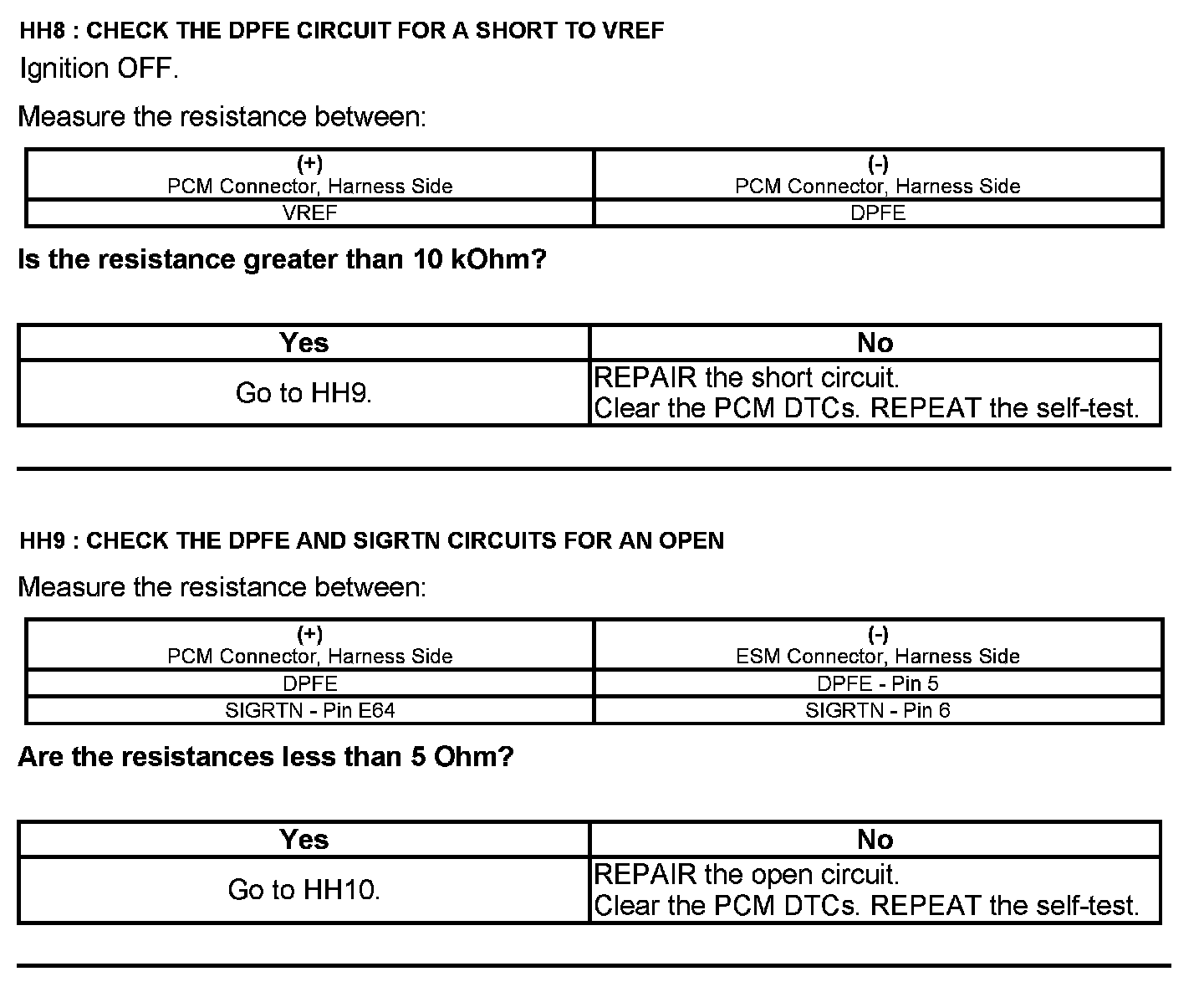 HH8 : CHECK THE DPFE CIRCUIT FOR A SHORT TO VREF

Ignition OFF.

Measure the resistance between:

| (+) PCM Connector, Harness Side | (-) PCM Connector, Harness Side |
|---|---|
| VREF | DPFE |

Is the resistance greater than 10 kOhm?

| Yes | No |
|---|---|
| Go to HH9. | REPAIR the short circuit. Clear the PCM DTCs. REPEAT the self-test. |

HH9 : CHECK THE DPFE AND SIGRTN CIRCUITS FOR AN OPEN

Measure the resistance between:

| (+) PCM Connector, Harness Side | (-) ESM Connector, Harness Side |
|---|---|
| DPFE | DPFE - Pin 5 |
| SIGRTN - Pin E64 | SIGRTN - Pin 6 |

Are the resistances less than 5 Ohm?

| Yes | No |
|---|---|
| Go to HH10. | REPAIR the open circuit. Clear the PCM DTCs. REPEAT the self-test. |